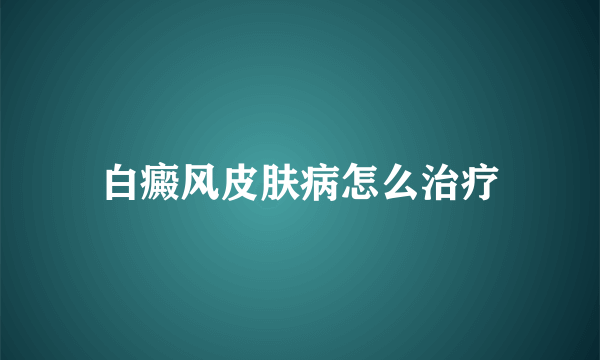 白癜风皮肤病怎么治疗